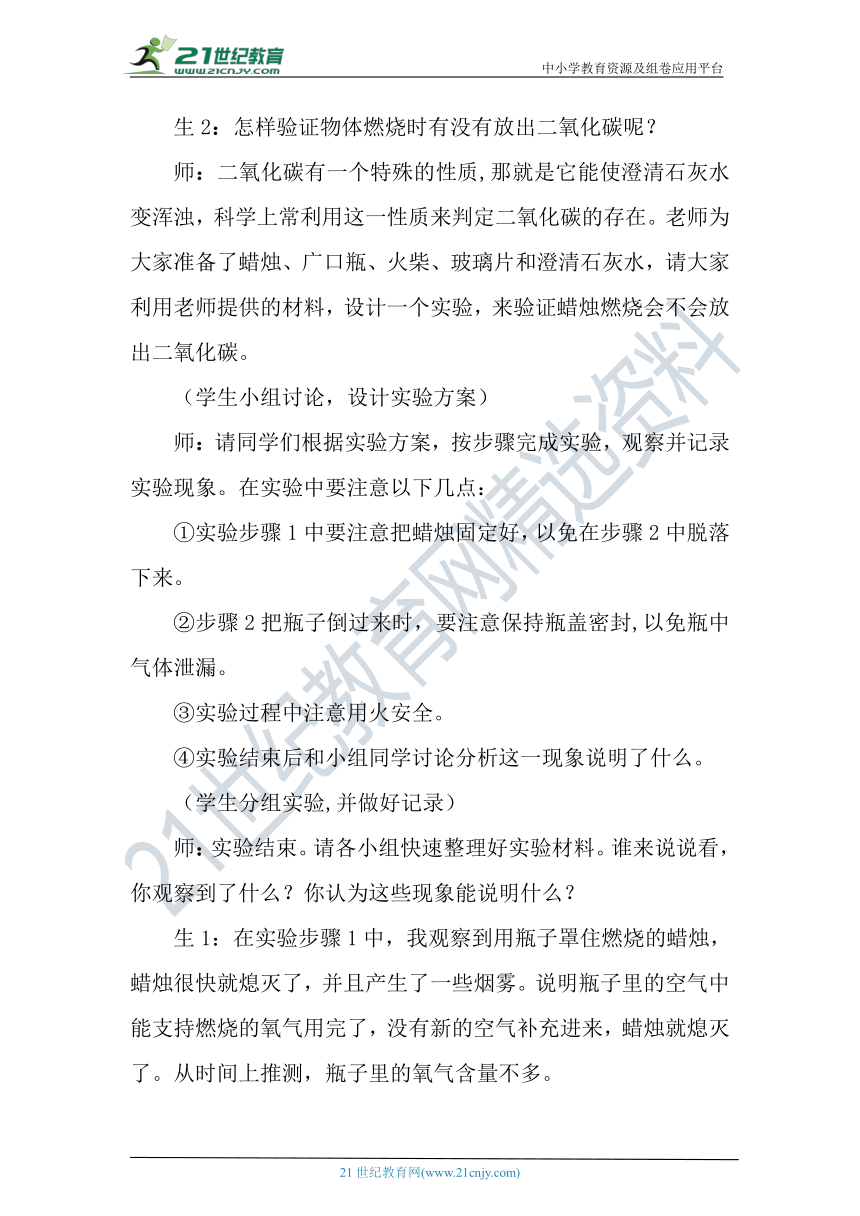 21世纪教育
www.21cnjy.com
中小学教育资源及组卷应用平台

生 2：怎样验证物体燃烧时有没有放出二氧化碳呢？

师：二氧化碳有一个特殊的性质，那就是它能使澄清石灰水变浑浊，科学上常利用这一性质来判定二氧化碳的存在。老师为大家准备了蜡烛、广口瓶、火柴、玻璃片和澄清石灰水，请大家利用老师提供的材料，设计一个实验，来验证蜡烛燃烧会不会放出二氧化碳。

（学生小组讨论，设计实验方案）

师：请同学们根据实验方案，按步骤完成实验，观察并记录实验现象。在实验中要注意以下几点：

①实验步骤 1 中要注意把蜡烛固定好，以免在步骤 2 中脱落下来。

②步骤 2 把瓶子倒过来时，要注意保持瓶盖密封，以免瓶中气体泄漏。

③实验过程中注意用火安全。

④实验结束后和小组同学讨论分析这一现象说明了什么。

（学生分组实验，并做好记录）

师：实验结束。请各小组快速整理好实验材料。谁来说说看，你观察到了什么？你认为这些现象能说明什么？

生 1：在实验步骤 1 中，我观察到用瓶子罩住燃烧的蜡烛，蜡烛很快就熄灭了，并且产生了一些烟雾。说明瓶子里的空气中能支持燃烧的氧气用完了，没有新的空气补充进来，蜡烛就熄灭了。从时间上推测，瓶子里的氧气含量不多。

21世纪教育网精选资料

21 世纪教育网(www.21cnjy.com)